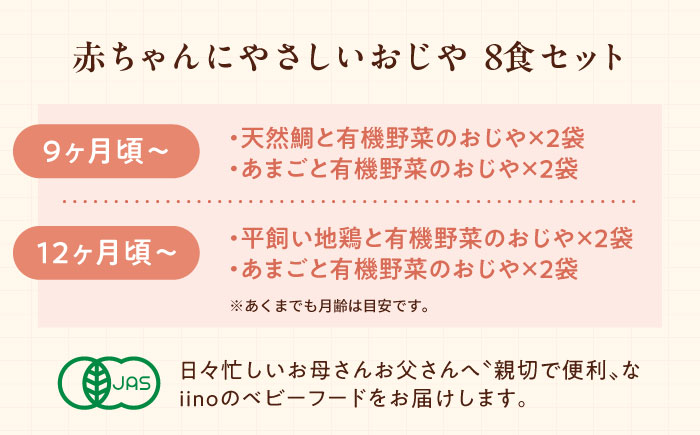 赤ちゃんにやさしいおじや 8食セット

9ヶ月頃〜

・天然鯛と有機野菜のおじや×2袋
・あまごと有機野菜のおじや×2袋

12ヶ月頃〜

・平飼い地鶏と有機野菜のおじや×2袋
・あまごと有機野菜のおじや×2袋

※あくまでも月齢は目安です。

JAS

日々忙しいお母さんお父さんへ〝親切で便利〟な iinoのベビーフードをお届けします。